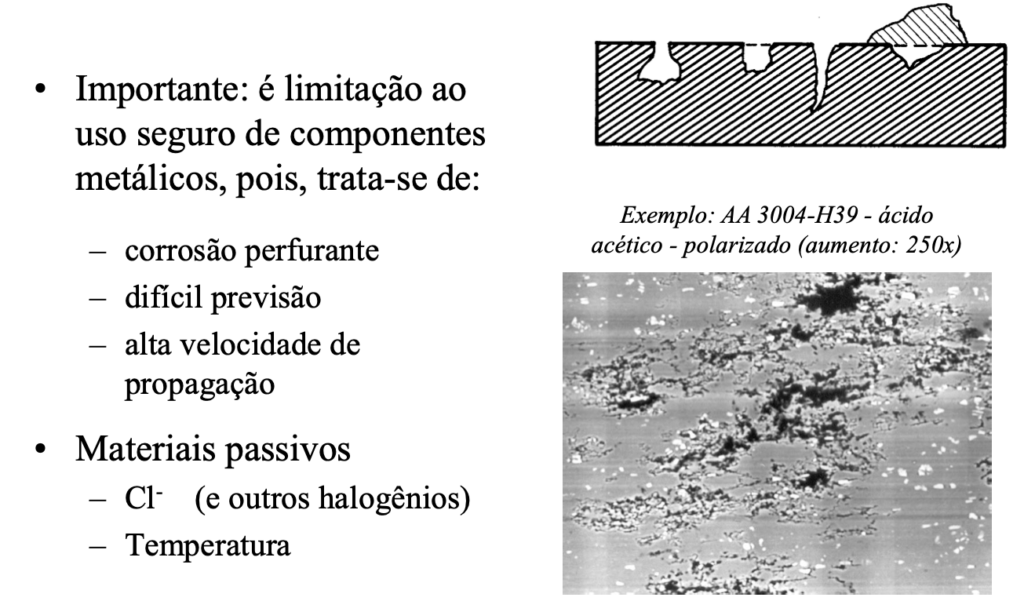 • Importante: é limitação ao uso seguro de componentes metálicos, pois, trata-se de:

– corrosão perfurante
– difícil previsão
– alta velocidade de propagação

• Materiais passivos
– $Cl^-$ (e outros halogênios)
– Temperatura

Exemplo: AA 3004-H39 - ácido acético - polarizado (aumento: 250x)